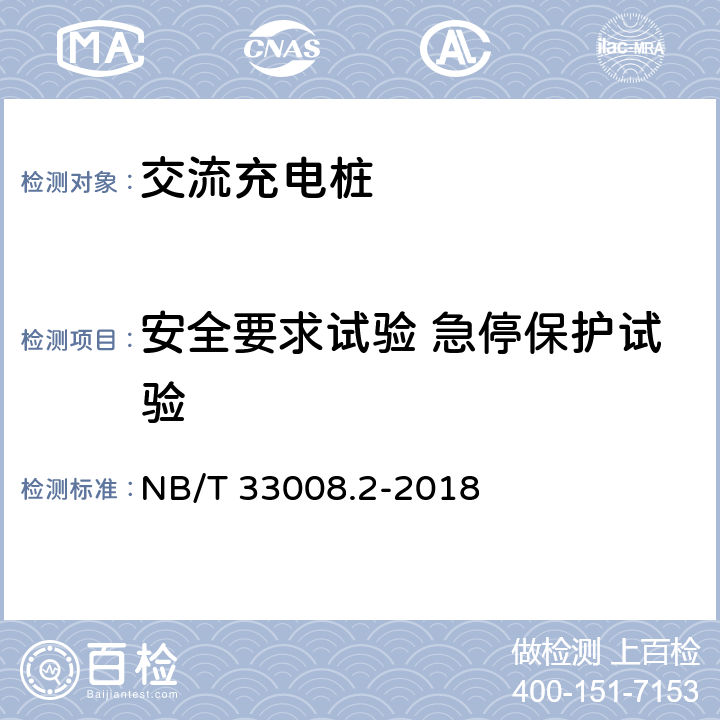 MA CNAS AL ilac-MRA

检测对象： 交流充电桩

检测项目： 安全要求试验 急停保护试验

检测标准： NB/T 33008.2-2018

百检
Baijiantest.com

做检测 上百检
400-151-7153